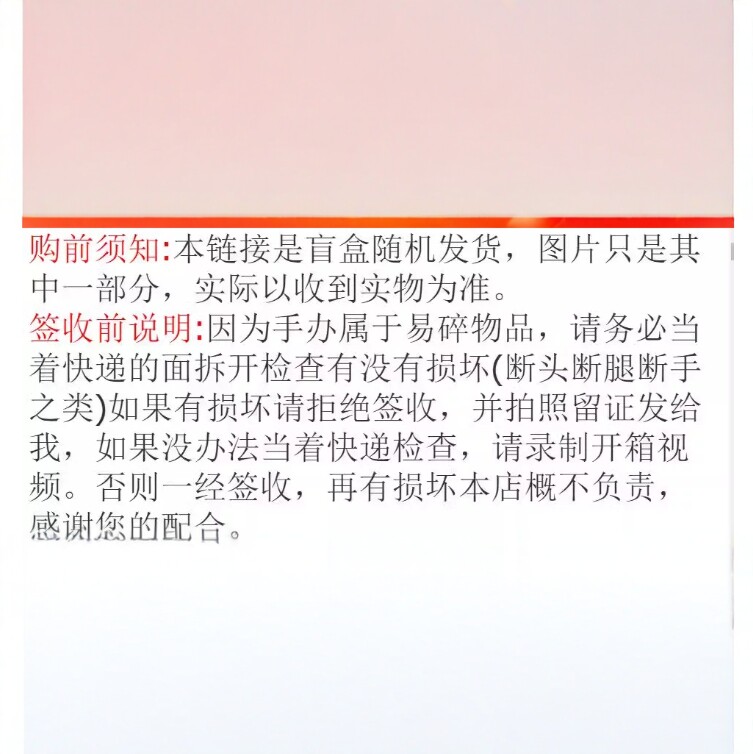 购前须知:本链接是盲盒随机发货，图片只是其中一部分，实际以收到实物为准。
签收前说明:因为手办属于易碎物品，请务必当着快递的面拆开检查有没有损坏(断头断腿断手之类)如果有损坏请拒绝签收，并拍照留证发给我，如果没办法当着快递检查，请录制开箱视频。否则一经签收，再有损坏本店概不负责，感谢您的配合。